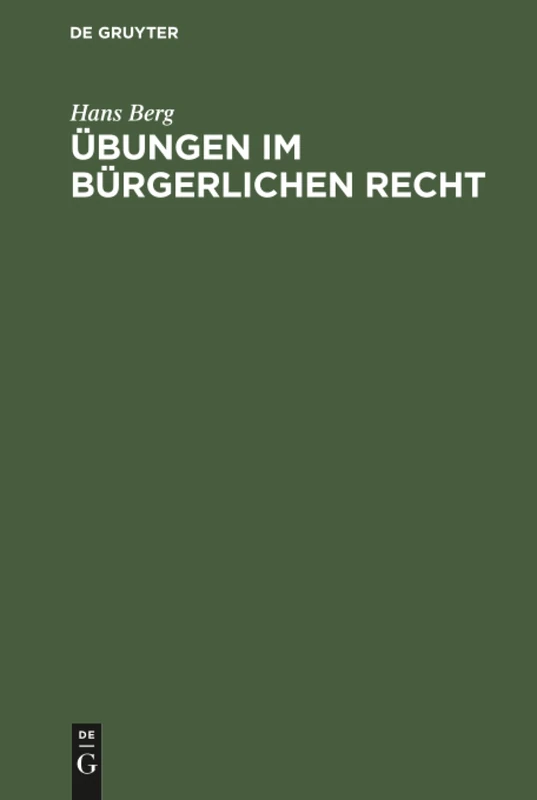 DE GRUYTER

Hans Berg

ÜBUNGEN IM BÜRGERLICHEN RECHT

DE
G